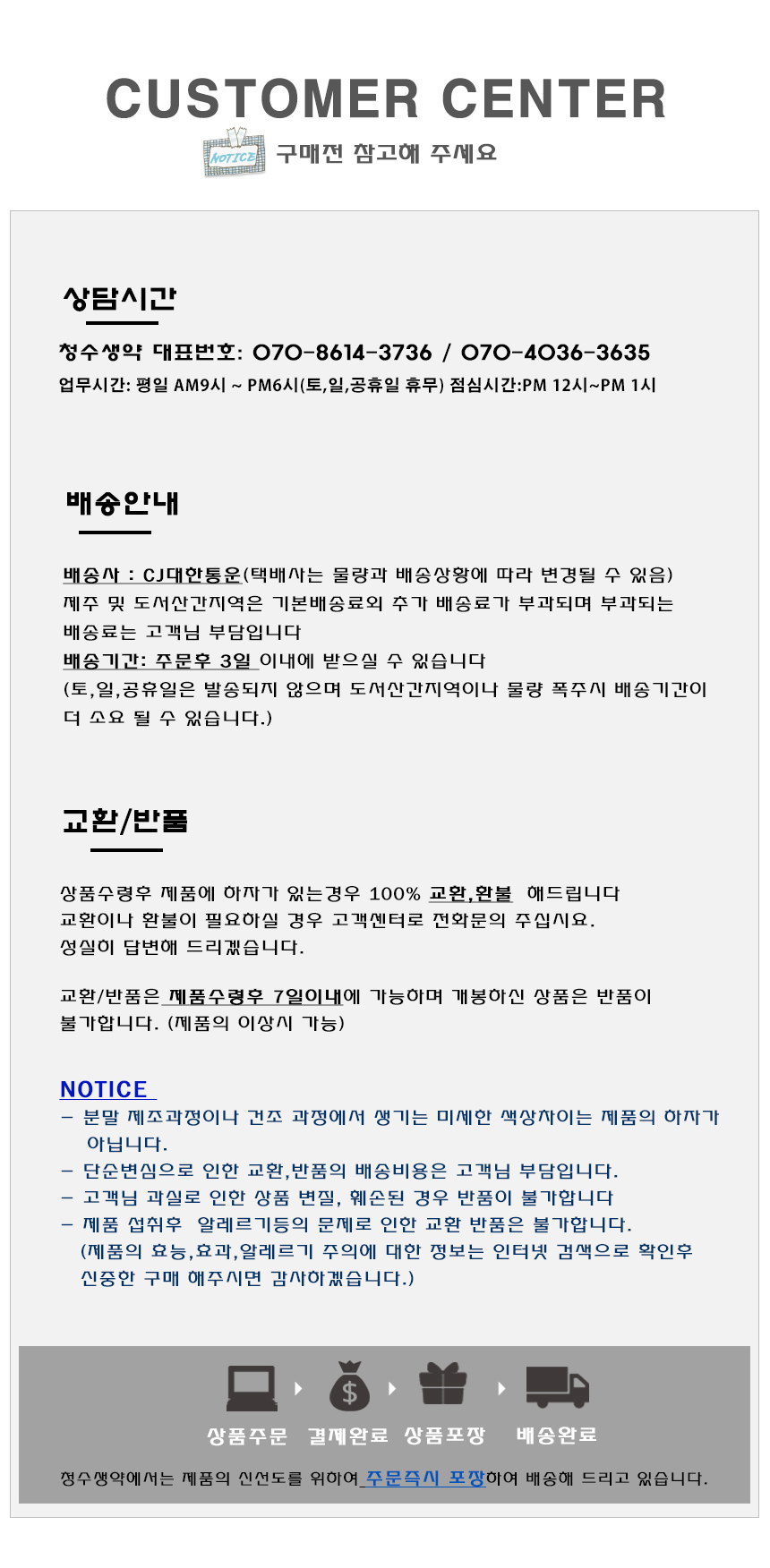 CUSTOMER CENTER

NOTICE 구매전 참고해 주세요

상담시간

청수생약 대표번호: 070-8614-3736 / 070-4036-3635

업무시간: 평일 AM9시 ~ PM6시(토,일,공휴일 휴무) 점심시간:PM 12시~PM 1시

배송안내

배송사 : CJ대한통운(택배사는 물량과 배송상황에 따라 변경될 수 있음)
제주 및 도서산간지역은 기본배송료외 추가 배송료가 부과되며 부과되는 배송료는 고객님 부담입니다
배송기간: 주문후 3일 이내에 받으실 수 있습니다
(토,일,공휴일은 발송되지 않으며 도서산간지역이나 물량 폭주시 배송기간이 더 소요 될 수 있습니다.)

교환/반품

상품수령후 제품에 하자가 있는경우 100% 교환,환불 해드립니다
교환이나 환불이 필요하실 경우 고객센터로 전화문의 주십시요.
성실히 답변해 드리겠습니다.

교환/반품은 제품수령후 7일이내에 가능하며 개봉하신 상품은 반품이 불가합니다. (제품의 이상시 가능)

NOTICE

- 분말 제조과정이나 건조 과정에서 생기는 미세한 색상차이는 제품의 하자가 아닙니다.
- 단순변심으로 인한 교환,반품의 배송비용은 고객님 부담입니다.
- 고객님 과실로 인한 상품 변질, 훼손된 경우 반품이 불가합니다
- 제품 섭취후 알레르기등의 문제로 인한 교환 반품은 불가합니다.
(제품의 효능,효과,알레르기 주의에 대한 정보는 인터넷 검색으로 확인후 신중한 구매 해주시면 감사하겠습니다.)

상품주문 결제완료 상품포장 배송완료

청수생약에서는 제품의 신선도를 위하여 주문즉시 포장하여 배송해 드리고 있습니다.